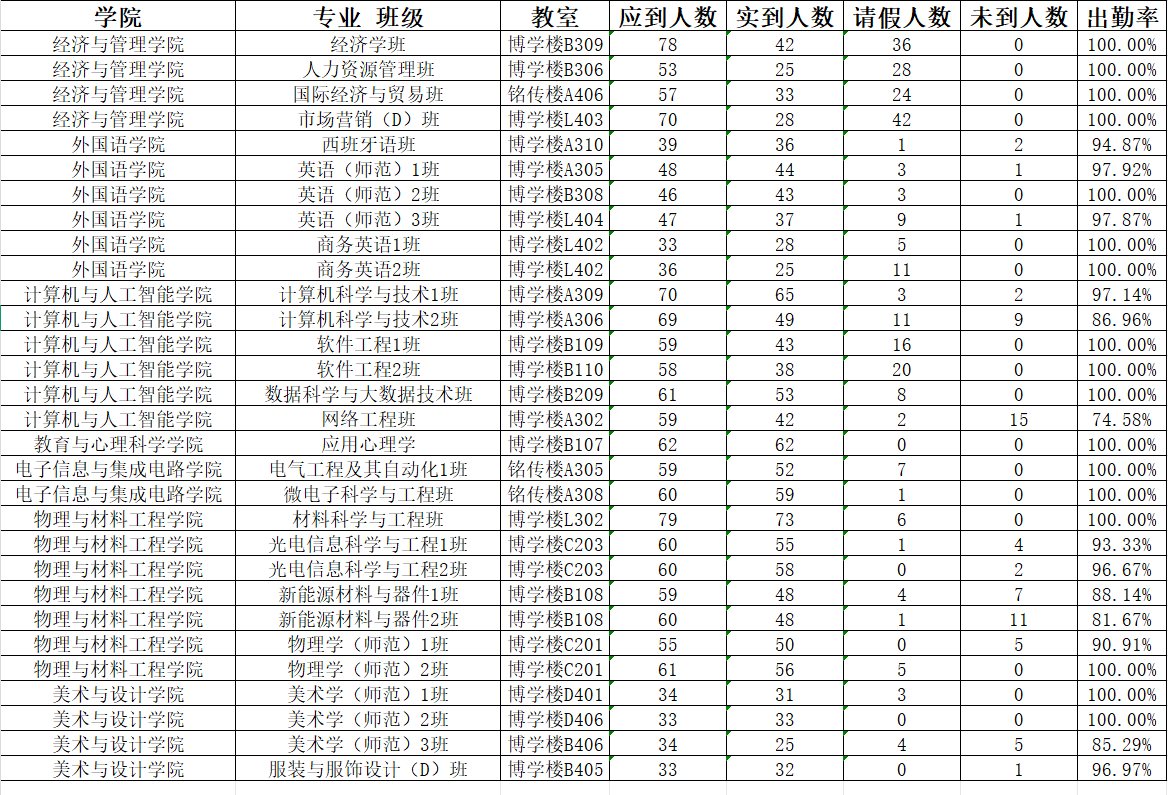 | 学院 | 专业 班级 | 教室 | 应到人数 | 实到人数 | 请假人数 | 未到人数 | 出勤率 |
|---|---|---|---|---|---|---|---|
| 经济与管理学院 | 经济学班 | 博学楼B309 | 78 | 42 | 36 | 0 | 100.00% |
| 经济与管理学院 | 人力资源管理班 | 博学楼B306 | 53 | 25 | 28 | 0 | 100.00% |
| 经济与管理学院 | 国际经济与贸易班 | 铭传楼A406 | 57 | 33 | 24 | 0 | 100.00% |
| 经济与管理学院 | 市场营销（D）班 | 博学楼L403 | 70 | 28 | 42 | 0 | 100.00% |
| 外国语学院 | 西班牙语班 | 博学楼A310 | 39 | 36 | 1 | 2 | 94.87% |
| 外国语学院 | 英语（师范）1班 | 博学楼A305 | 48 | 44 | 3 | 1 | 97.92% |
| 外国语学院 | 英语（师范）2班 | 博学楼B308 | 46 | 43 | 3 | 0 | 100.00% |
| 外国语学院 | 英语（师范）3班 | 博学楼L404 | 47 | 37 | 9 | 1 | 97.87% |
| 外国语学院 | 商务英语1班 | 博学楼L402 | 33 | 28 | 5 | 0 | 100.00% |
| 外国语学院 | 商务英语2班 | 博学楼L402 | 36 | 25 | 11 | 0 | 100.00% |
| 计算机与人工智能学院 | 计算机科学与技术1班 | 博学楼A309 | 70 | 65 | 3 | 2 | 97.14% |
| 计算机与人工智能学院 | 计算机科学与技术2班 | 博学楼A306 | 69 | 49 | 11 | 9 | 86.96% |
| 计算机与人工智能学院 | 软件工程1班 | 博学楼B109 | 59 | 43 | 16 | 0 | 100.00% |
| 计算机与人工智能学院 | 软件工程2班 | 博学楼B110 | 58 | 38 | 20 | 0 | 100.00% |
| 计算机与人工智能学院 | 数据科学与大数据技术班 | 博学楼B209 | 61 | 53 | 8 | 0 | 100.00% |
| 计算机与人工智能学院 | 网络工程班 | 博学楼A302 | 59 | 42 | 2 | 15 | 74.58% |
| 教育与心理科学学院 | 应用心理学 | 博学楼B107 | 62 | 62 | 0 | 0 | 100.00% |
| 电子信息与集成电路学院 | 电气工程及其自动化1班 | 铭传楼A305 | 59 | 52 | 7 | 0 | 100.00% |
| 电子信息与集成电路学院 | 微电子科学与工程班 | 铭传楼A308 | 60 | 59 | 1 | 0 | 100.00% |
| 物理与材料工程学院 | 材料科学与工程班 | 博学楼L302 | 79 | 73 | 6 | 0 | 100.00% |
| 物理与材料工程学院 | 光电信息科学与工程1班 | 博学楼C203 | 60 | 55 | 1 | 4 | 93.33% |
| 物理与材料工程学院 | 光电信息科学与工程2班 | 博学楼C203 | 60 | 58 | 0 | 2 | 96.67% |
| 物理与材料工程学院 | 新能源材料与器件1班 | 博学楼B108 | 59 | 48 | 4 | 7 | 88.14% |
| 物理与材料工程学院 | 新能源材料与器件2班 | 博学楼B108 | 60 | 48 | 1 | 11 | 81.67% |
| 物理与材料工程学院 | 物理学（师范）1班 | 博学楼C201 | 55 | 50 | 0 | 5 | 90.91% |
| 物理与材料工程学院 | 物理学（师范）2班 | 博学楼C201 | 61 | 56 | 5 | 0 | 100.00% |
| 美术与设计学院 | 美术学（师范）1班 | 博学楼D401 | 34 | 31 | 3 | 0 | 100.00% |
| 美术与设计学院 | 美术学（师范）2班 | 博学楼D406 | 33 | 33 | 0 | 0 | 100.00% |
| 美术与设计学院 | 美术学（师范）3班 | 博学楼B406 | 34 | 25 | 4 | 5 | 85.29% |
| 美术与设计学院 | 服装与服饰设计（D）班 | 博学楼B405 | 33 | 32 | 0 | 1 | 96.97% |